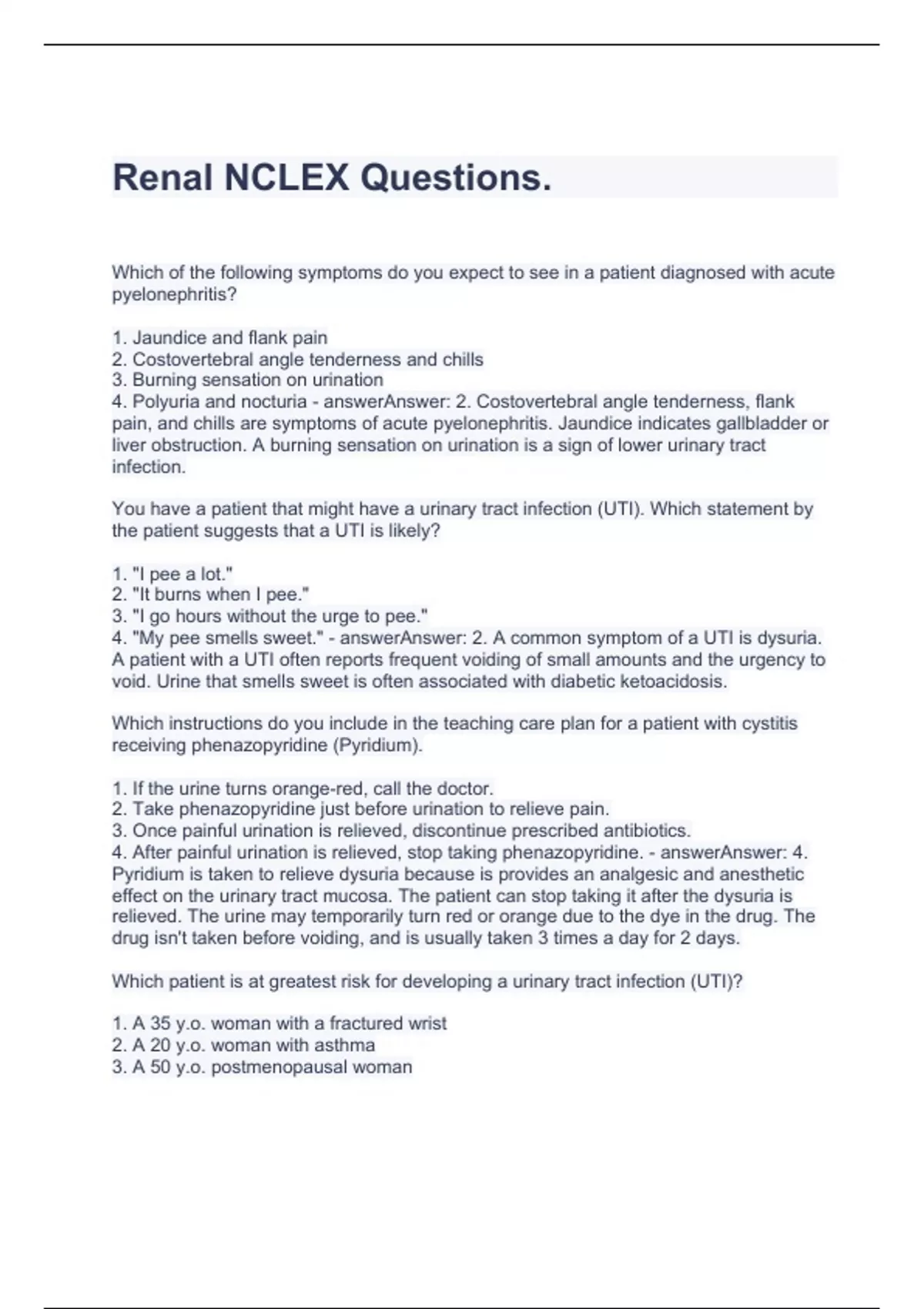 Renal NCLEX Questions.

Which of the following symptoms do you expect to see in a patient diagnosed with acute pyelonephritis?

1. Jaundice and flank pain
2. Costovertebral angle tenderness and chills
3. Burning sensation on urination
4. Polyuria and nocturia - answerAnswer: 2. Costovertebral angle tenderness, flank pain, and chills are symptoms of acute pyelonephritis. Jaundice indicates gallbladder or liver obstruction. A burning sensation on urination is a sign of lower urinary tract infection.

You have a patient that might have a urinary tract infection (UTI). Which statement by the patient suggests that a UTI is likely?

1. "I pee a lot."
2. "It burns when I pee."
3. "I go hours without the urge to pee."
4. "My pee smells sweet." - answerAnswer: 2. A common symptom of a UTI is dysuria. A patient with a UTI often reports frequent voiding of small amounts and the urgency to void. Urine that smells sweet is often associated with diabetic ketoacidosis.

Which instructions do you include in the teaching care plan for a patient with cystitis receiving phenazopyridine (Pyridium).

1. If the urine turns orange-red, call the doctor.
2. Take phenazopyridine just before urination to relieve pain.
3. Once painful urination is relieved, discontinue prescribed antibiotics.
4. After painful urination is relieved, stop taking phenazopyridine. - answerAnswer: 4. Pyridium is taken to relieve dysuria because is provides an analgesic and anesthetic effect on the urinary tract mucosa. The patient can stop taking it after the dysuria is relieved. The urine may temporarily turn red or orange due to the dye in the drug. The drug isn't taken before voiding, and is usually taken 3 times a day for 2 days.

Which patient is at greatest risk for developing a urinary tract infection (UTI)?

1. A 35 y.o. woman with a fractured wrist
2. A 20 y.o. woman with asthma
3. A 50 y.o. postmenopausal woman